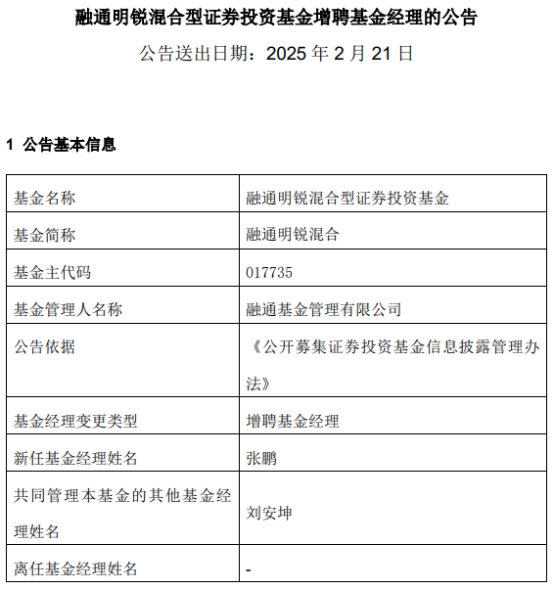 融通明锐混合型证券投资基金增聘基金经理的公告

公告送出日期：2025 年 2 月 21 日

1 公告基本信息

| 基金名称 | 融通明锐混合型证券投资基金 |
|---|---|
| 基金简称 | 融通明锐混合 |
| 基金主代码 | 017735 |
| 基金管理人名称 | 融通基金管理有限公司 |
| 公告依据 | 《公开募集证券投资基金信息披露管理办法》 |
| 基金经理变更类型 | 增聘基金经理 |
| 新任基金经理姓名 | 张鹏 |
| 共同管理本基金的其他基金经理姓名 | 刘安坤 |
| 离任基金经理姓名 | - |